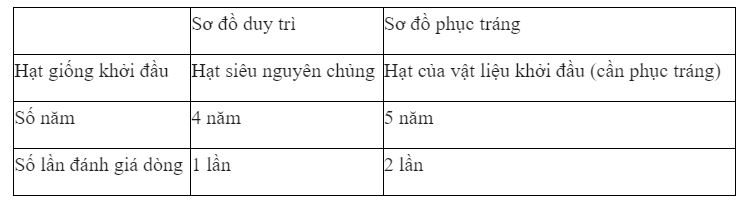 |  | Sơ đồ duy trì | Sơ đồ phục tráng |
|---|---|---|
| Hạt giống khởi đầu | Hạt siêu nguyên chủng | Hạt của vật liệu khởi đầu (cần phục tráng) |
| Số năm | 4 năm | 5 năm |
| Số lần đánh giá dòng | 1 lần | 2 lần |